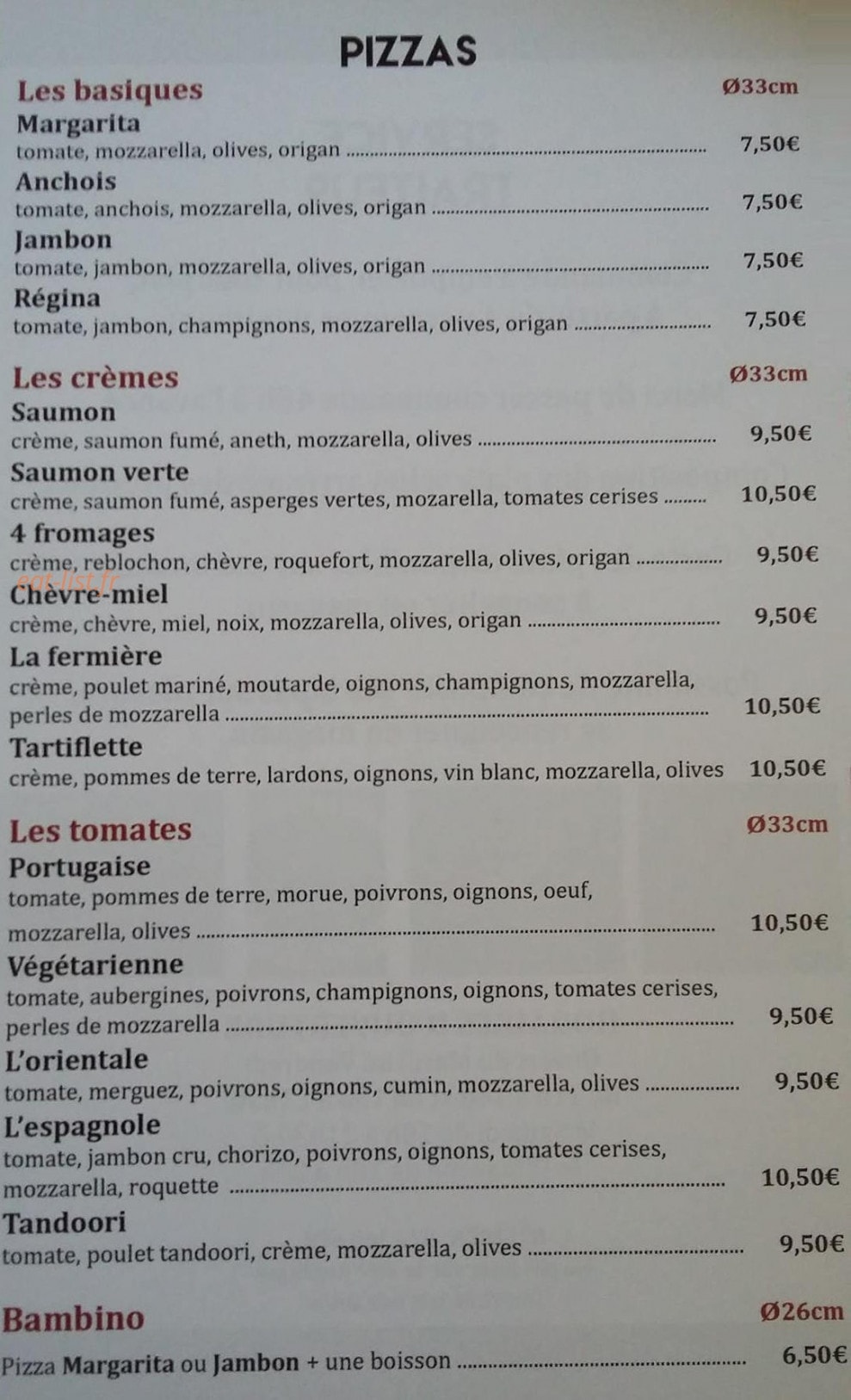 PIZZAS

Les basiques Ø33cm

Margarita
tomate, mozzarella, olives, origan ........ 7,50€

Anchois
tomate, anchois, mozzarella, olives, origan ........ 7,50€

Jambon
tomate, jambon, mozzarella, olives, origan ........ 7,50€

Régina
tomate, jambon, champignons, mozzarella, olives, origan ........ 7,50€

Les crèmes Ø33cm

Saumon
crème, saumon fumé, aneth, mozzarella, olives ........ 9,50€

Saumon verte
crème, saumon fumé, asperges vertes, mozarella, tomates cerises ........ 10,50€

4 fromages
crème, reblochon, chèvre, roquefort, mozzarella, olives, origan ........ 9,50€

eat-list.fr

Chèvre-miel
crème, chèvre, miel, noix, mozzarella, olives, origan ........ 9,50€

La fermière
crème, poulet mariné, moutarde, oignons, champignons, mozzarella, perles de mozzarella ........ 10,50€

Tartiflette
crème, pommes de terre, lardons, oignons, vin blanc, mozzarella, olives 10,50€

Les tomates Ø33cm

Portugaise
tomate, pommes de terre, morue, poivrons, oignons, oeuf, mozzarella, olives ........ 10,50€

Végétarienne
tomate, aubergines, poivrons, champignons, oignons, tomates cerises, perles de mozzarella ........ 9,50€

L'orientale
tomate, merguez, poivrons, oignons, cumin, mozzarella, olives ........ 9,50€

L'espagnole
tomate, jambon cru, chorizo, poivrons, oignons, tomates cerises, mozzarella, roquette ........ 10,50€

Tandoori
tomate, poulet tandoori, crème, mozzarella, olives ........ 9,50€

Bambino Ø26cm

Pizza Margarita ou Jambon + une boisson ........ 6,50€